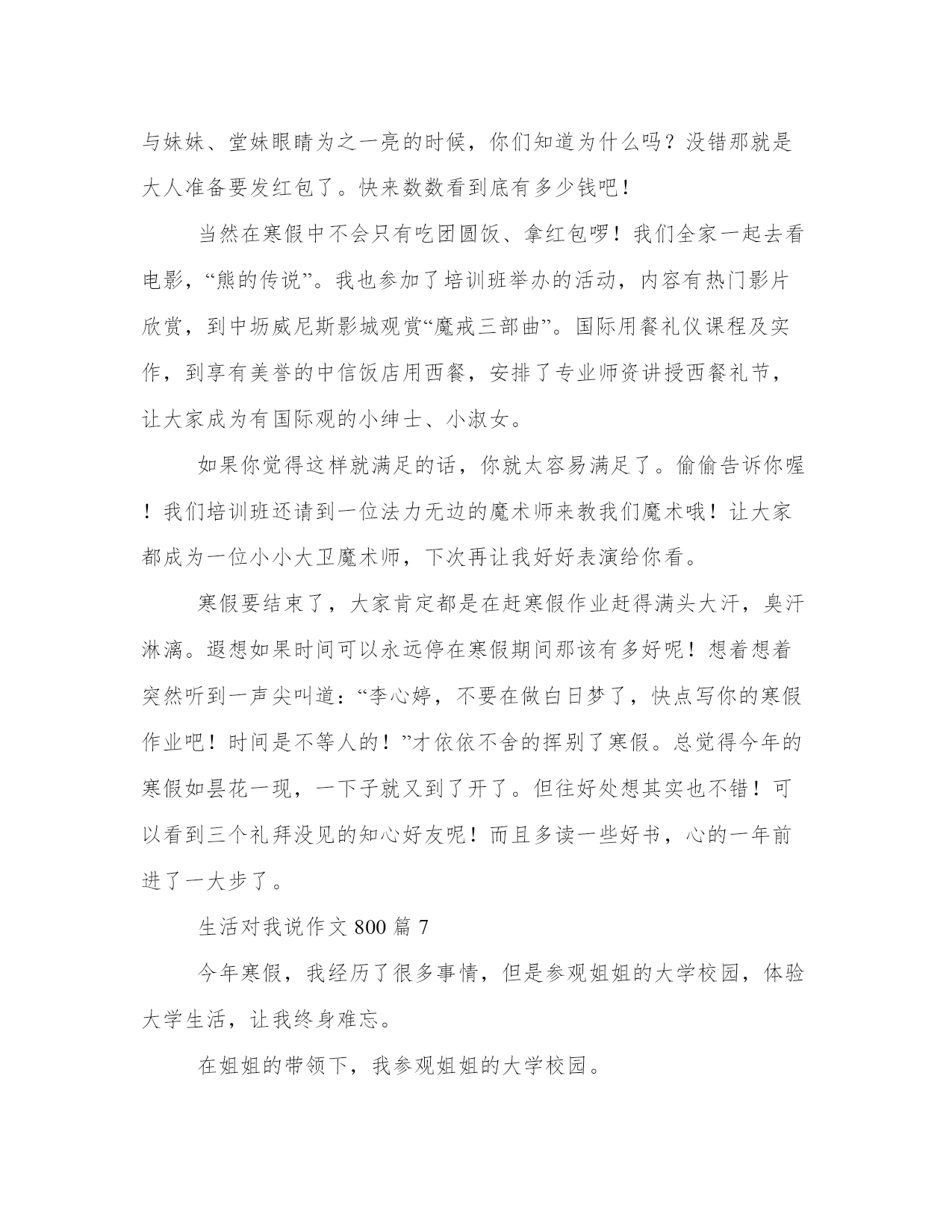 与妹妹、堂妹眼睛为之一亮的时候，你们知道为什么吗？没错那就是大人准备要发红包了。快来数数看到底有多少钱吧！

当然在寒假中不会只有吃团圆饭、拿红包啰！我们全家一起去看电影，“熊的传说”。我也参加了培训班举办的活动，内容有热门影片欣赏，到中坜威尼斯影城观赏“魔戒三部曲”。国际用餐礼仪课程及实作，到享有美誉的中信饭店用西餐，安排了专业师资讲授西餐礼节，让大家成为有国际观的小绅士、小淑女。

如果你觉得这样就满足的话，你就太容易满足了。偷偷告诉你喔！我们培训班还请到一位法力无边的魔术师来教我们魔术哦！让大家都成为一位小小大卫魔术师，下次再让我好好表演给你看。

寒假要结束了，大家肯定都是在赶寒假作业赶得满头大汗，臭汗淋漓。遐想如果时间可以永远停在寒假期间那该有多好呢！想着想着突然听到一声尖叫道：“李心婷，不要在做白日梦了，快点写你的寒假作业吧！时间是不等人的！”才依依不舍的挥别了寒假。总觉得今年的寒假如昙花一现，一下子就又到了开了。但往好处想其实也不错！可以看到三个礼拜没见的知心好友呢！而且多读一些好书，心的一年前进了一大步了。

生活对我说作文 800 篇 7

今年寒假，我经历了很多事情，但是参观姐姐的大学校园，体验大学生活，让我终身难忘。

在姐姐的带领下，我参观姐姐的大学校园。